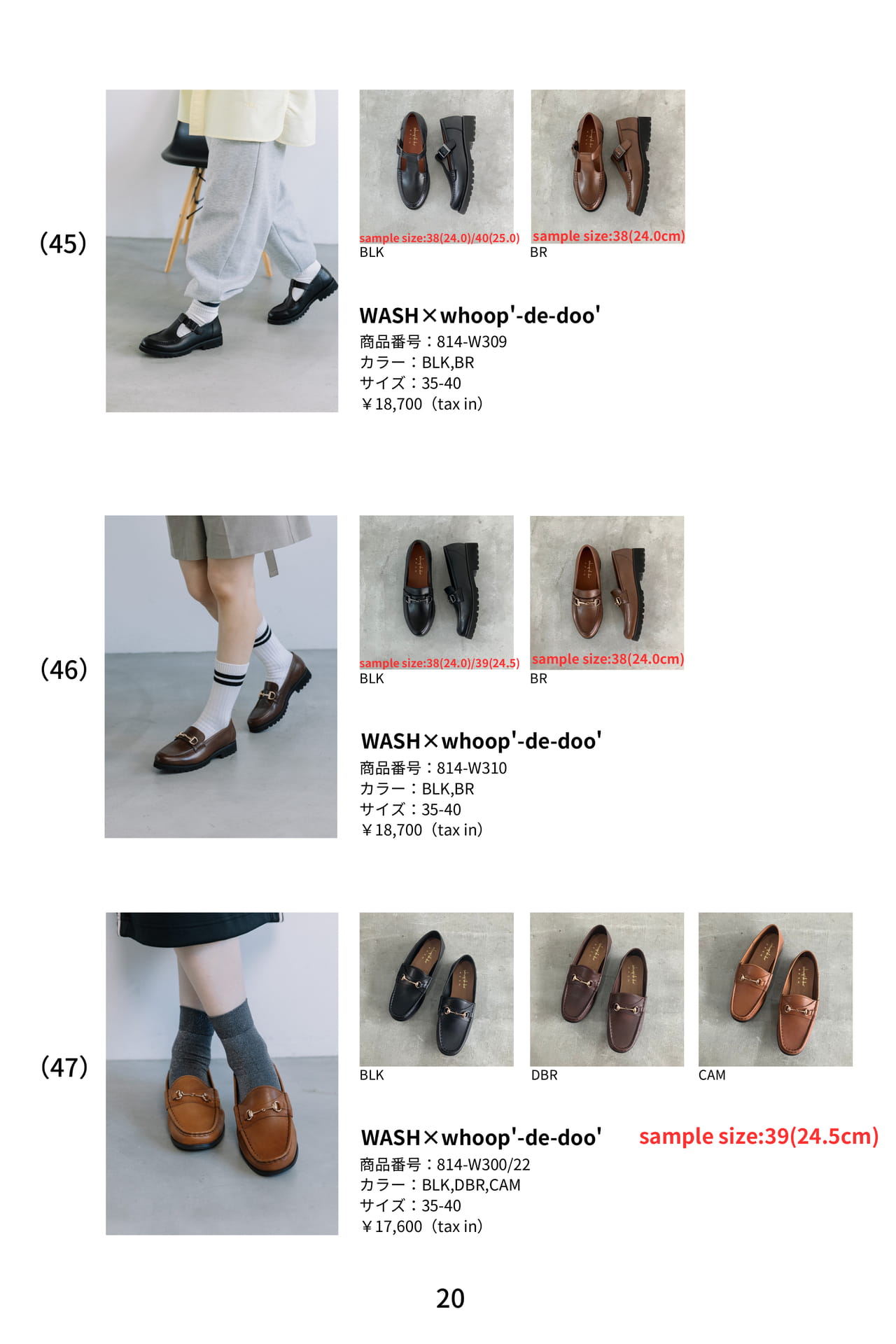 (45)

sample size:38(24.0)/40(25.0)
BLK

sample size:38(24.0cm)
BR

WASH×whoop'-de-doo'
商品番号：814-W309
カラー：BLK,BR
サイズ：35-40
￥18,700（tax in）

(46)

sample size:38(24.0)/39(24.5)
BLK

sample size:38(24.0cm)
BR

WASH×whoop'-de-doo'
商品番号：814-W310
カラー：BLK,BR
サイズ：35-40
￥18,700（tax in）

(47)

BLK

DBR

CAM

WASH×whoop'-de-doo'

sample size:39(24.5cm)

商品番号：814-W300/22
カラー：BLK,DBR,CAM
サイズ：35-40
￥17,600（tax in）

20